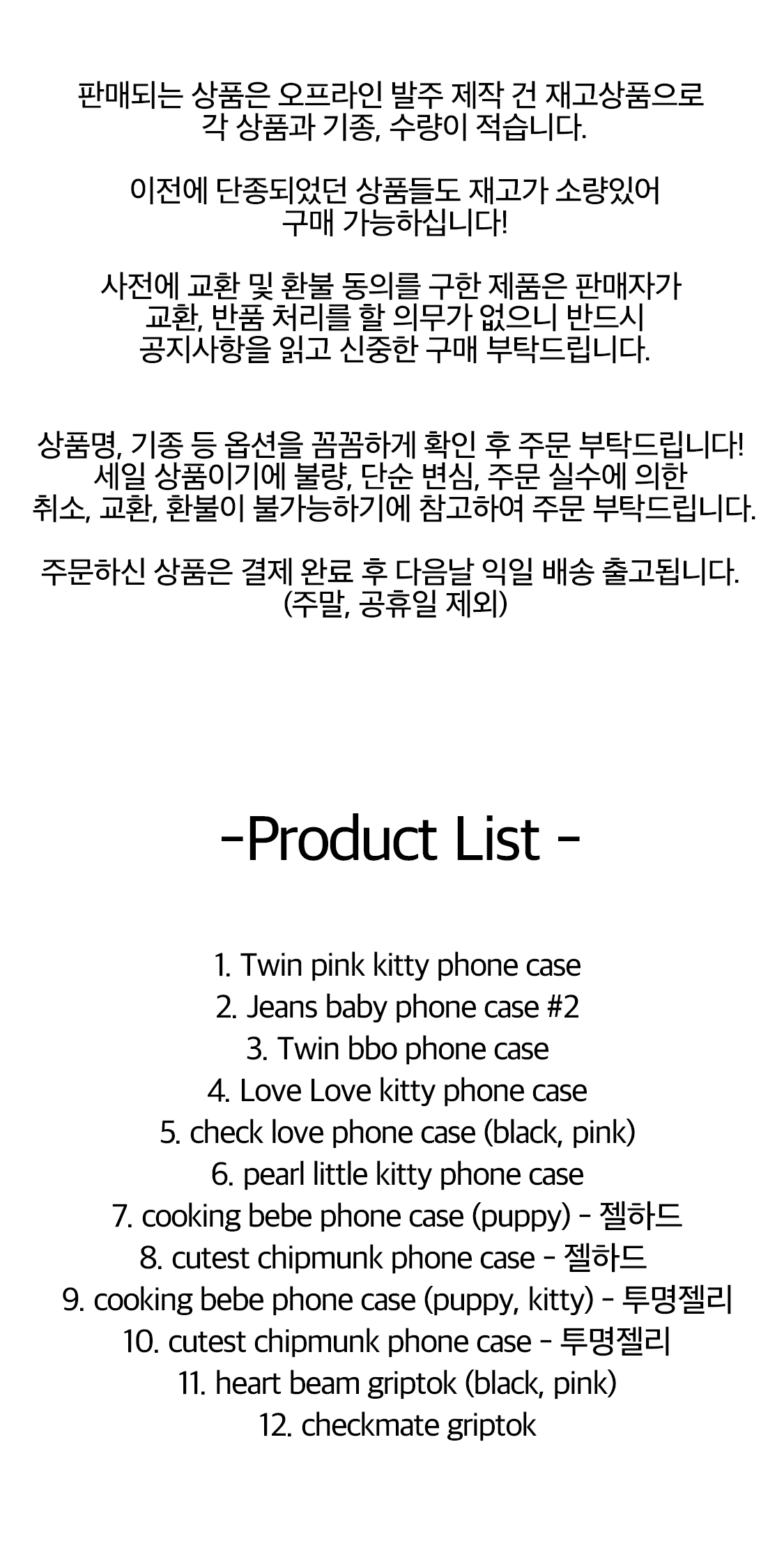 판매되는 상품은 오프라인 발주 제작 건 재고상품으로
각 상품과 기종, 수량이 적습니다.

이전에 단종되었던 상품들도 재고가 소량있어
구매 가능하십니다!

사전에 교환 및 환불 동의를 구한 제품은 판매자가
교환, 반품 처리를 할 의무가 없으니 반드시
공지사항을 읽고 신중한 구매 부탁드립니다.

상품명, 기종 등 옵션을 꼼꼼하게 확인 후 주문 부탁드립니다!
세일 상품이기에 불량, 단순 변심, 주문 실수에 의한
취소, 교환, 환불이 불가능하기에 참고하여 주문 부탁드립니다.

주문하신 상품은 결제 완료 후 다음날 익일 배송 출고됩니다.
(주말, 공휴일 제외)

-Product List -

1. Twin pink kitty phone case
2. Jeans baby phone case #2
3. Twin bbo phone case
4. Love Love kitty phone case
5. check love phone case (black, pink)
6. pearl little kitty phone case
7. cooking bebe phone case (puppy) - 젤하드
8. cutest chipmunk phone case - 젤하드
9. cooking bebe phone case (puppy, kitty) - 투명젤리
10. cutest chipmunk phone case - 투명젤리
11. heart beam griptok (black, pink)
12. checkmate griptok